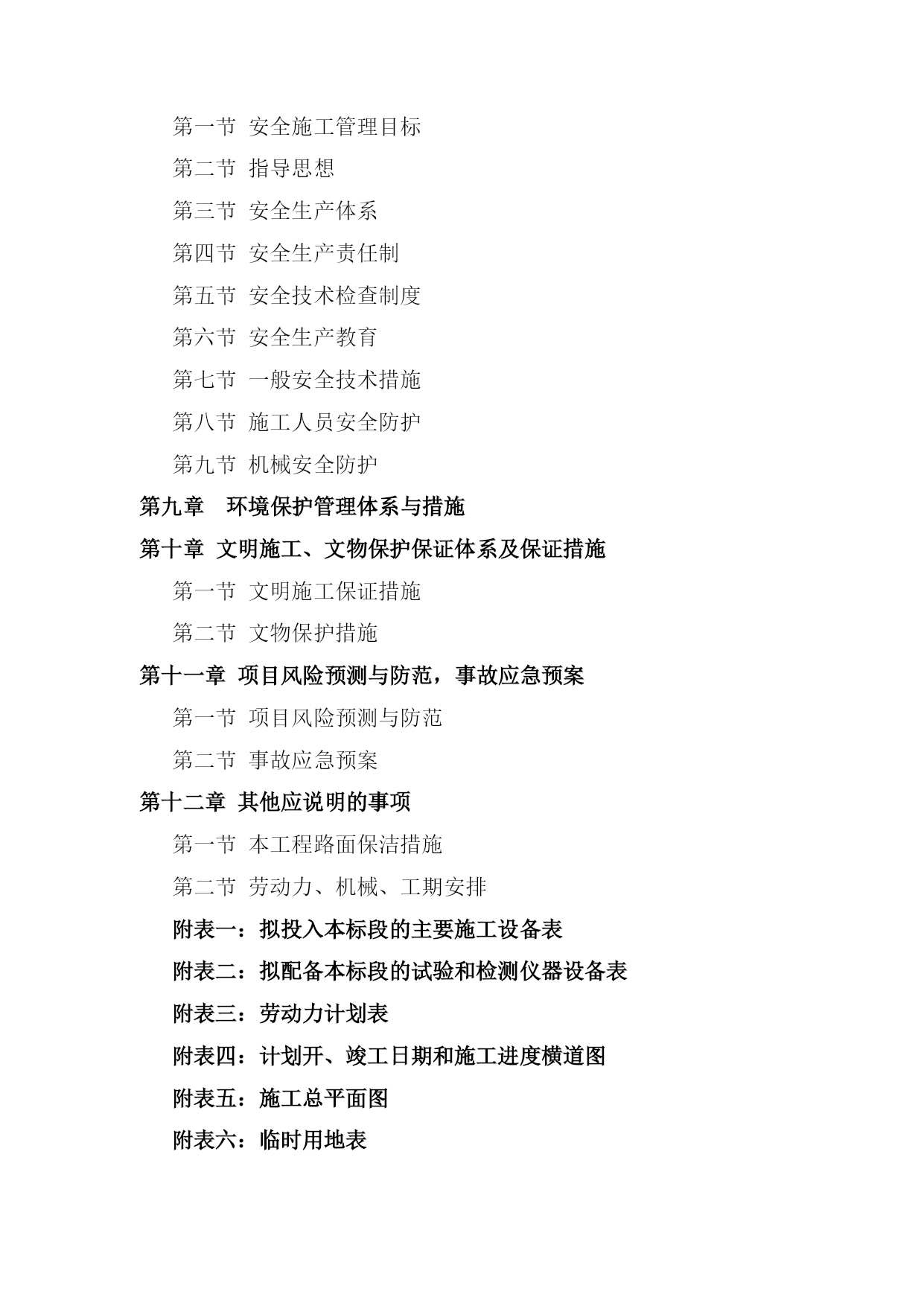 第一节 安全施工管理目标

第二节 指导思想

第三节 安全生产体系

第四节 安全生产责任制

第五节 安全技术检查制度

第六节 安全生产教育

第七节 一般安全技术措施

第八节 施工人员安全防护

第九节 机械安全防护

第九章 环境保护管理体系与措施

第十章 文明施工、文物保护保证体系及保证措施

第一节 文明施工保证措施

第二节 文物保护措施

第十一章 项目风险预测与防范，事故应急预案

第一节 项目风险预测与防范

第二节 事故应急预案

第十二章 其他应说明的事项

第一节 本工程路面保洁措施

第二节 劳动力、机械、工期安排

附表一：拟投入本标段的主要施工设备表

附表二：拟配备本标段的试验和检测仪器设备表

附表三：劳动力计划表

附表四：计划开、竣工日期和施工进度横道图

附表五：施工总平面图

附表六：临时用地表